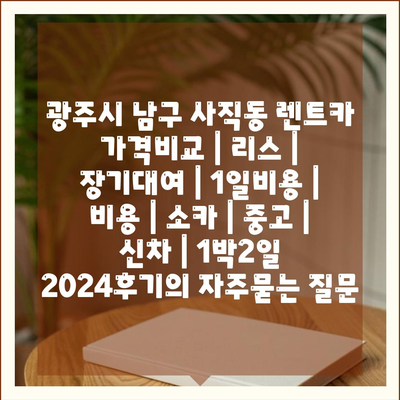 광주시 남구 사직동 렌트카 가격비교 | 리스 | 장기대여 | 1일비용 | 비용 | 소카 | 중고 | 신차 | 1박2일 2024후기의 자주묻는 질문